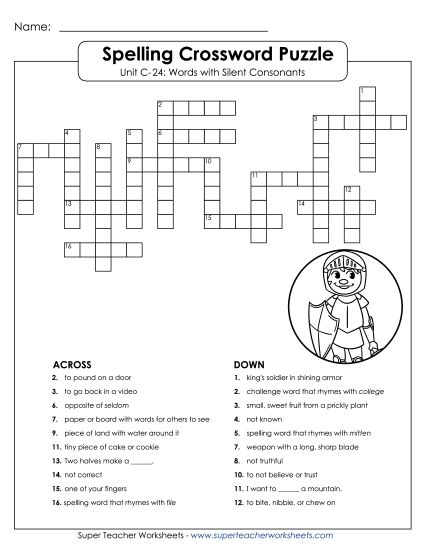 Name: ___________________________

Spelling Crossword Puzzle

Unit C-24: Words with Silent Consonants

1
2
3
4
5
6
7
8
9
10
11
12
13
14
15
16

ACROSS

2. to pound on a door
3. to go back in a video
6. opposite of seldom
7. paper or board with words for others to see
9. piece of land with water around it
11. tiny piece of cake or cookie
13. Two halves make a ______.
14. not correct
15. one of your fingers
16. spelling word that rhymes with file

DOWN

1. king's soldier in shining armor
2. challenge word that rhymes with college
3. small, sweet fruit from a prickly plant
4. not known
5. spelling word that rhymes with mitten
7. weapon with a long, sharp blade
8. not truthful
10. to not believe or trust
11. I want to ______ a mountain.
12. to bite, nibble, or chew on

Super Teacher Worksheets - www.superteacherworksheets.com